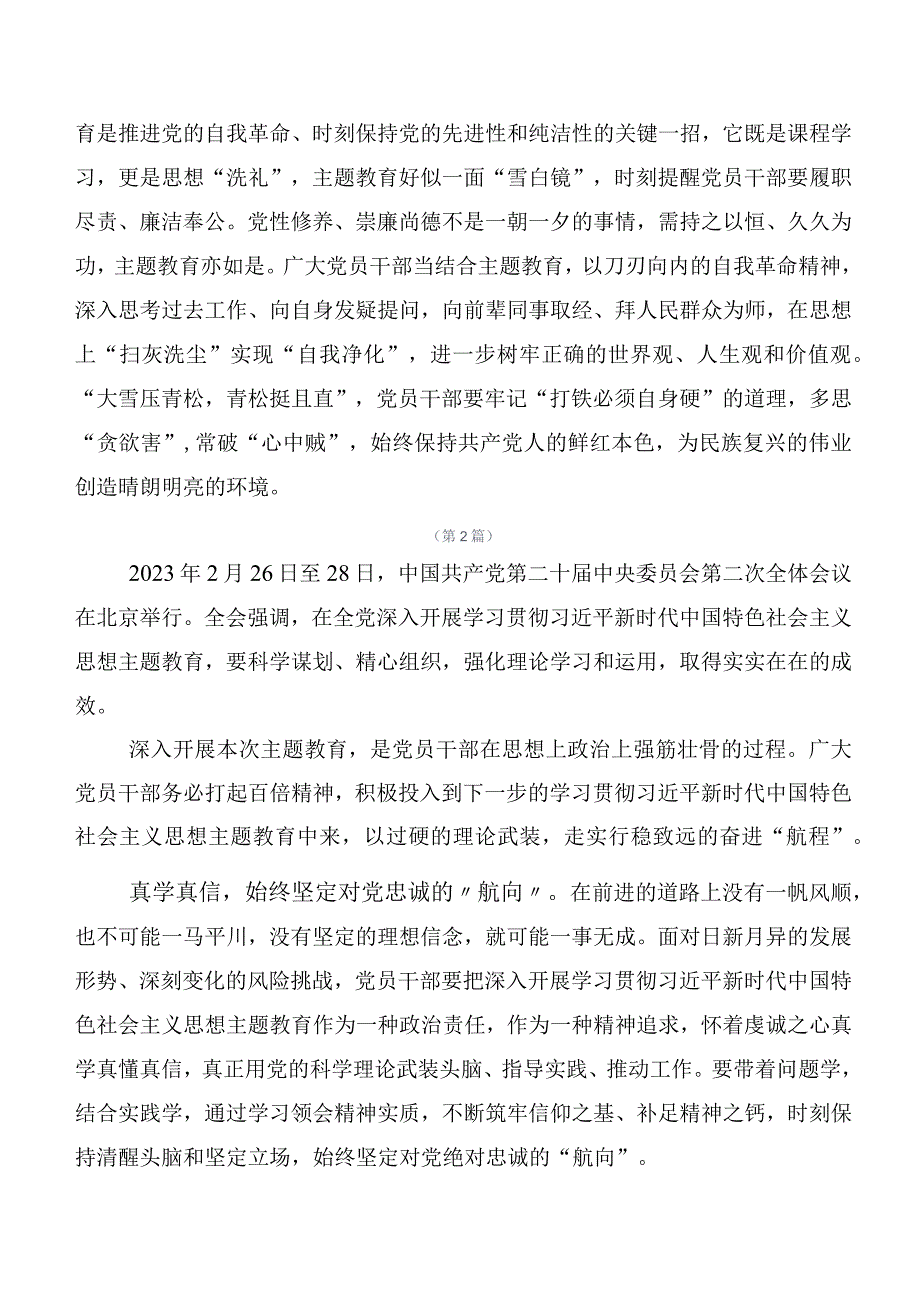 育是推进党的自我革命、时刻保持党的先进性和纯洁性的关键一招，它既是课程学习，更是思想“洗礼”，主题教育好似一面“雪白镜”，时刻提醒党员干部要履职尽责、廉洁奉公。党性修养、崇廉尚德不是一朝一夕的事情，需持之以恒、久久为功，主题教育亦如是。广大党员干部当结合主题教育，以刀刃向内的自我革命精神，深入思考过去工作、向自身发疑提问，向前辈同事取经、拜人民群众为师，在思想上“扫灰洗尘”实现“自我净化”，进一步树牢正确的世界观、人生观和价值观。“大雪压青松，青松挺且直”，党员干部要牢记“打铁必须自身硬”的道理，多思“贪欲害”，常破“心中贼”，始终保持共产党人的鲜红本色，为民族复兴的伟业创造晴朗明亮的环境。

（第2篇）

2023年2月26日至28日，中国共产党第二十届中央委员会第二次全体会议在北京举行。全会强调，在全党深入开展学习贯彻习近平新时代中国特色社会主义思想主题教育，要科学谋划、精心组织，强化理论学习和运用，取得实实在在的成效。

深入开展本次主题教育，是党员干部在思想上政治上强筋壮骨的过程。广大党员干部务必打起百倍精神，积极投入到下一步的学习贯彻习近平新时代中国特色社会主义思想主题教育中来，以过硬的理论武装，走实行稳致远的奋进“航程”。

真学真信，始终坚定对党忠诚的〃航向〃。在前进的道路上没有一帆风顺，也不可能一马平川，没有坚定的理想信念，就可能一事无成。面对日新月异的发展形势、深刻变化的风险挑战，党员干部要把深入开展学习贯彻习近平新时代中国特色社会主义思想主题教育作为一种政治责任，作为一种精神追求，怀着虔诚之心真学真懂真信，真正用党的科学理论武装头脑、指导实践、推动工作。要带着问题学，结合实践学，通过学习领会精神实质，不断筑牢信仰之基、补足精神之钙，时刻保持清醒头脑和坚定立场，始终坚定对党绝对忠诚的“航向”。